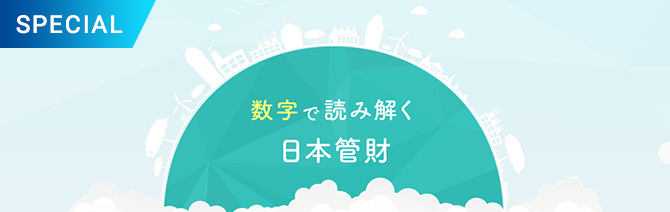 SPECIAL

数字で読み解く

日本管財